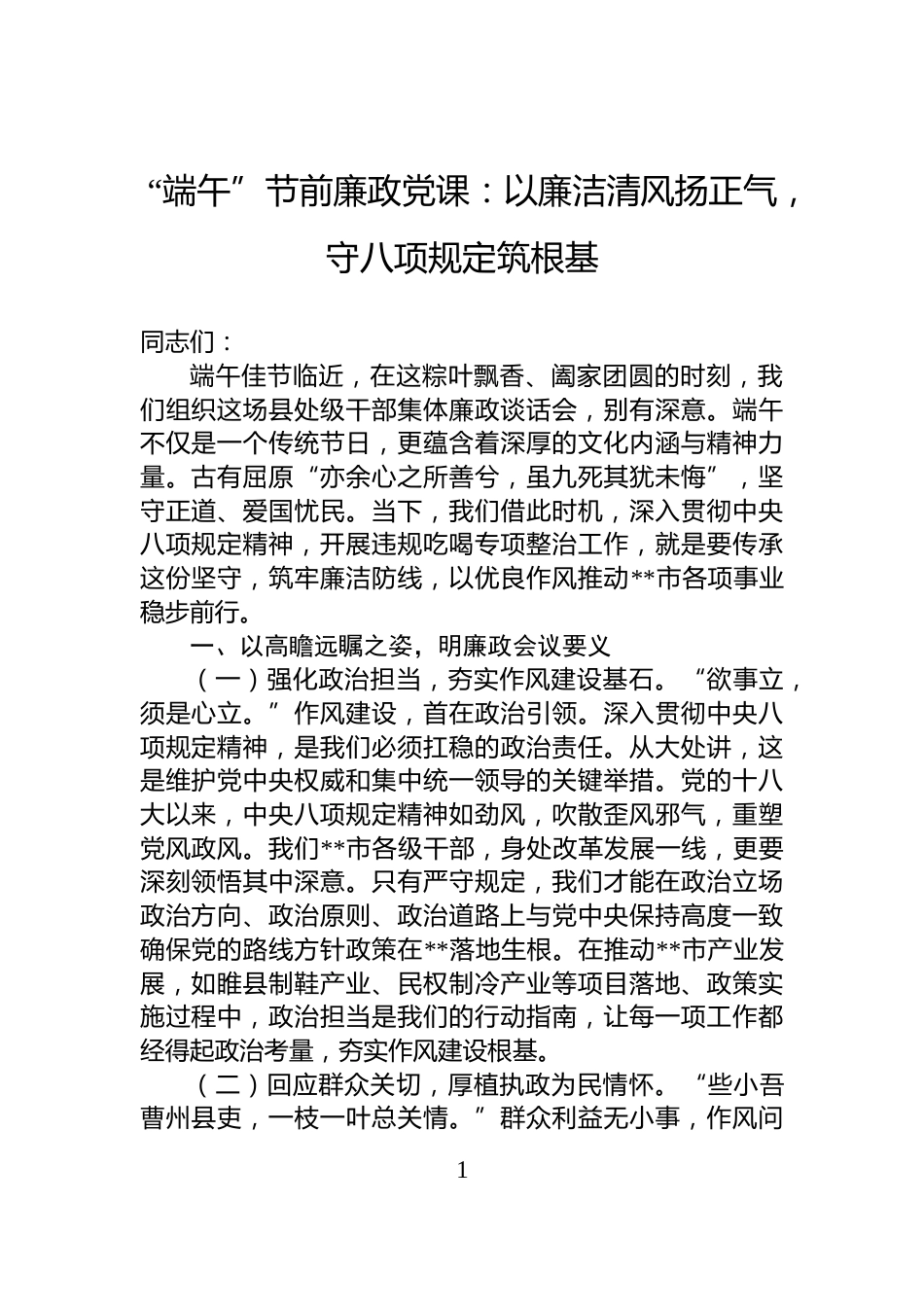 “端午”节前廉政党课：以廉洁清风扬正气，守八项规定筑根基

同志们：

端午佳节临近，在这粽叶飘香、阖家团圆的时刻，我们组织这场县处级干部集体廉政谈话会，别有深意。端午不仅是一个传统节日，更蕴含着深厚的文化内涵与精神力量。古有屈原“亦余心之所善兮，虽九死其犹未悔”，坚守正道、爱国忧民。当下，我们借此时机，深入贯彻中央八项规定精神，开展违规吃喝专项整治工作，就是要传承这份坚守，筑牢廉洁防线，以优良作风推动**市各项事业稳步前行。

一、以高瞻远瞩之姿，明廉政会议要义

（一）强化政治担当，夯实作风建设基石。“欲事立，须是心立。”作风建设，首在政治引领。深入贯彻中央八项规定精神，是我们必须扛稳的政治责任。从大处讲，这是维护党中央权威和集中统一领导的关键举措。党的十八大以来，中央八项规定精神如劲风，吹散歪风邪气，重塑党风政风。我们**市各级干部，身处改革发展一线，更要深刻领悟其中深意。只有严守规定，我们才能在政治立场政治方向、政治原则、政治道路上与党中央保持高度一致确保党的路线方针政策在**落地生根。在推动**市产业发展，如睢县制鞋产业、民权制冷产业等项目落地、政策实施过程中，政治担当是我们的行动指南，让每一项工作都经得起政治考量，夯实作风建设根基。

（二）回应群众关切，厚植执政为民情怀。“些小吾曹州县吏，一枝一叶总关情。”群众利益无小事，作风问

1